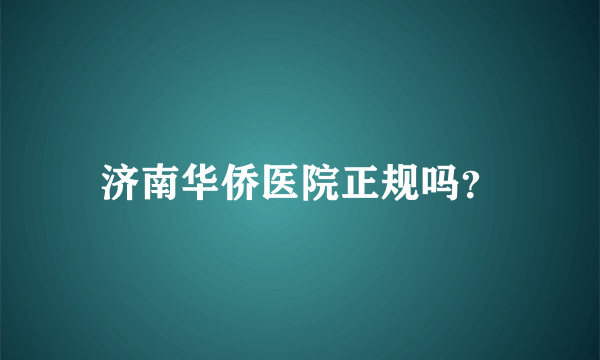 济南华侨医院正规吗?